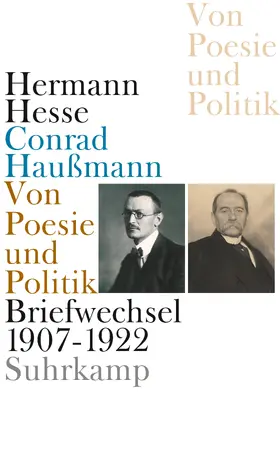 Von Poesie und Politik

Hermann Hesse
Conrad Haußmann
Von Poesie und Politik
Briefwechsel 1907-1922
Suhrkamp